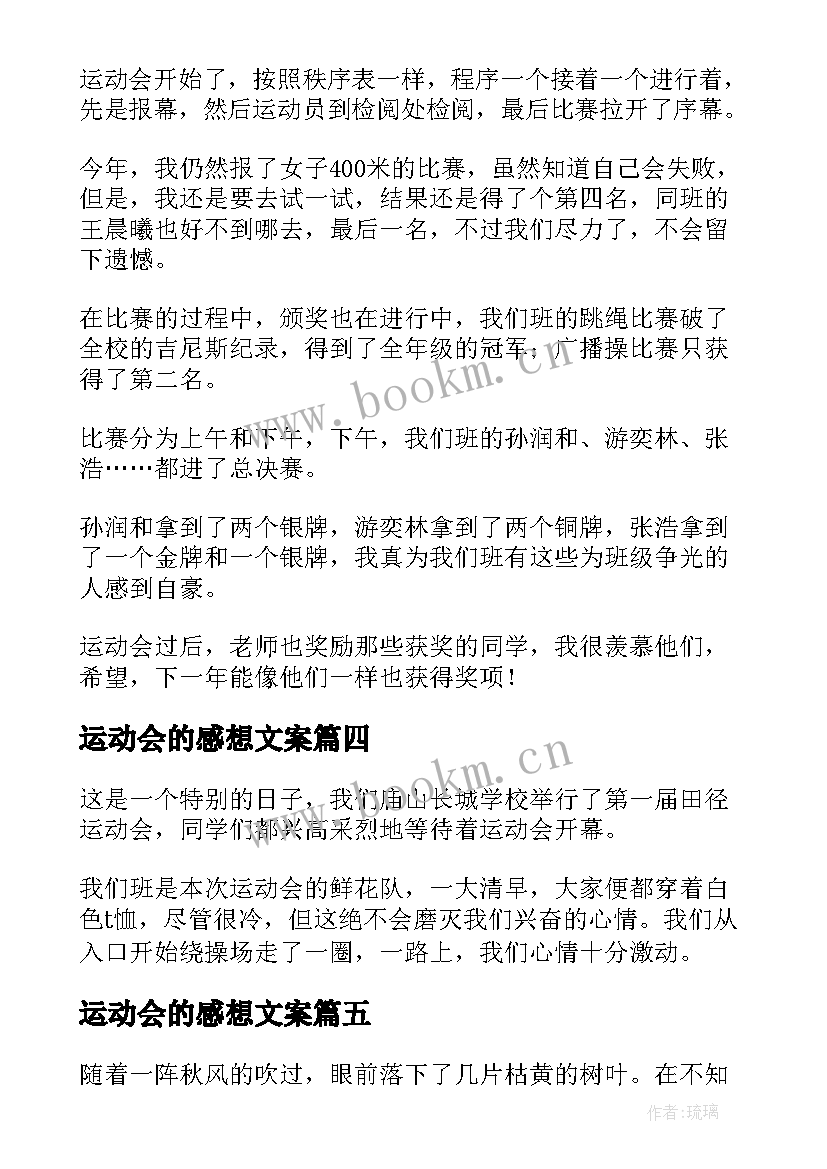 运动会开始了，按照秩序表一样，程序一个接着一个进行着，先是报幕，然后运动员到检阅处检阅，最后比赛拉开了序幕。

今年，我仍然报了女子400米的比赛，虽然知道自己会失败，但是，我还是要去试一试，结果还是得了个第四名，同班的王晨曦也好不到哪去，最后一名，不过我们尽力了，不会留下遗憾。

在比赛的过程中，颁奖也在进行中，我们班的跳绳比赛破了全校的吉尼斯纪录，得到了全年级的冠军；广播操比赛只获得了第二名。

www.bookm.cn

比赛分为上午和下午，下午，我们班的孙润和、游奕林、张浩……都进了总决赛。

孙润和拿到了两个银牌，游奕林拿到了两个铜牌，张浩拿到了一个金牌和一个银牌，我真为我们班有这些为班级争光的人感到自豪。

运动会过后，老师也奖励那些获奖的同学，我很羡慕他们，希望，下一年能像他们一样也获得奖项！

运动会的感想文案篇四

www.bookm.cn

这是一个特别的日子，我们庙山长城学校举行了第一届田径运动会，同学们都兴高采烈地等待着运动会开幕。

我们班是本次运动会的鲜花队，一大清早，大家便都穿着白色t恤，尽管很冷，但这绝不会磨灭我们兴奋的心情。我们从入口开始绕操场走了一圈，一路上，我们心情十分激动。

运动会的感想文案篇五

随着一阵秋风的吹过，眼前落下了几片枯黄的树叶。在不知

作者:琉璃